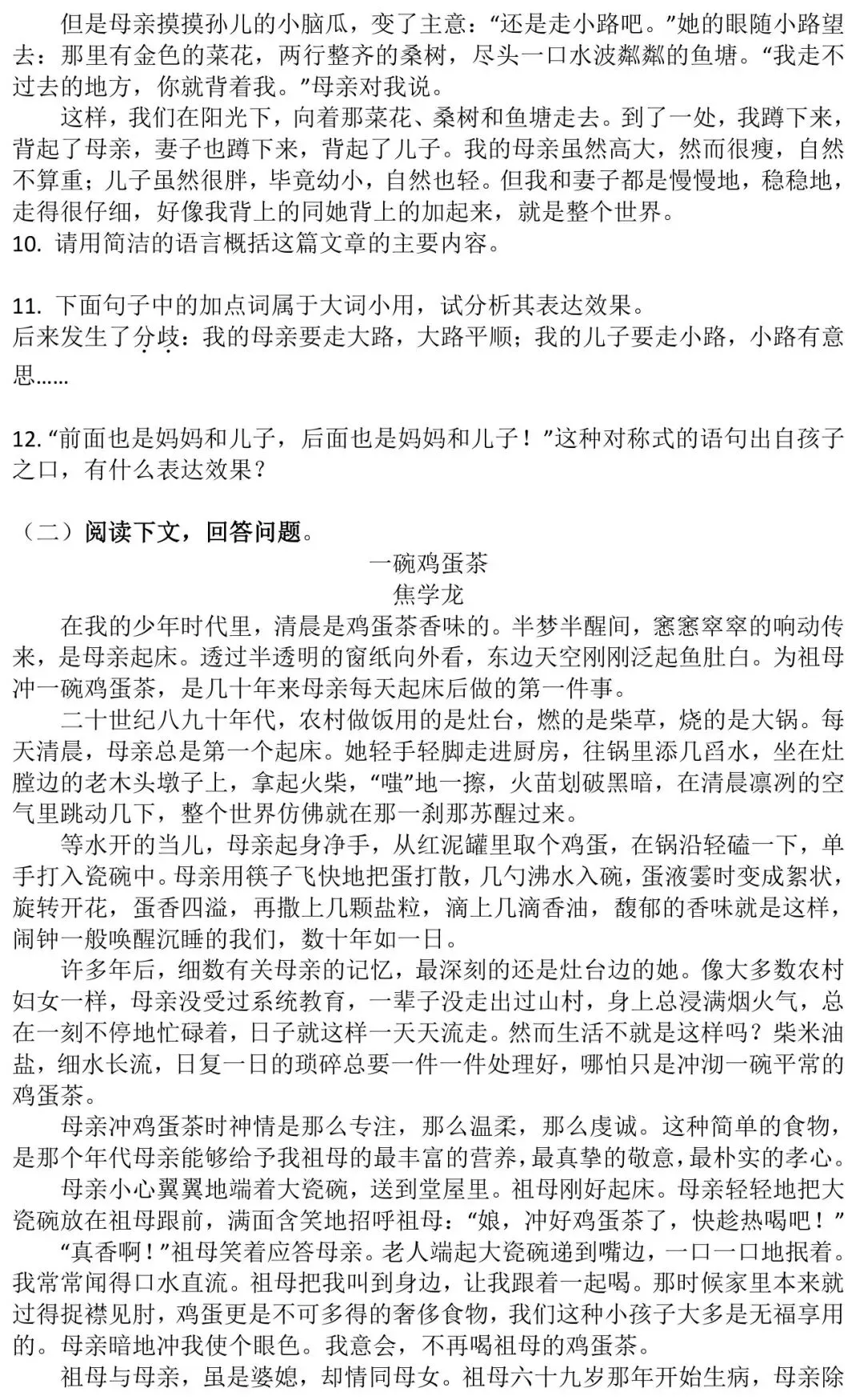 但是母亲摸摸孙儿的小脑瓜，变了主意：“还是走小路吧。”她的眼随小路望去：那里有金色的菜花，两行整齐的桑树，尽头一口水波粼粼的鱼塘。“我走不过去的地方，你就背着我。”母亲对我说。

这样，我们在阳光下，向着那菜花、桑树和鱼塘走去。到了一处，我蹲下来，背起了母亲，妻子也蹲下来，背起了儿子。我的母亲虽然高大，然而很瘦，自然不算重；儿子虽然很胖，毕竟幼小，自然也轻。但我和妻子都是慢慢地，稳稳地，走得很仔细，好像我背上的同她背上的加起来，就是整个世界。

10.请用简洁的语言概括这篇文章的主要内容。

11.下面句子中的加点词属于大词小用，试分析其表达效果。
后来发生了分歧：我的母亲要走大路，大路平顺；我的儿子要走小路，小路有意思……

12.“前面也是妈妈和儿子，后面也是妈妈和儿子！”这种对称式的语句出自孩子之口，有什么表达效果？

（二）阅读下文，回答问题。

一碗鸡蛋茶
焦学龙

在我的少年时代里，清晨是鸡蛋茶香味的。半梦半醒间，窸窸窣窣的响动传来，是母亲起床。透过半透明的窗纸向外看，东边天空刚刚泛起鱼肚白。为祖母冲一碗鸡蛋茶，是几十年来母亲每天起床后做的第一件事。

二十世纪八九十年代，农村做饭用的是灶台，燃的是柴草，烧的是大锅。每天清晨，母亲总是第一个起床。她轻手轻脚走进厨房，往锅里添几舀水，坐在灶膛边的老木头墩子上，拿起火柴，“嗤”地一擦，火苗划破黑暗，在清晨凛冽的空气里跳动几下，整个世界仿佛就在那一刹那苏醒过来。

等水开的当儿，母亲起身净手，从红泥罐里取个鸡蛋，在锅沿轻磕一下，单手打入瓷碗中。母亲用筷子飞快地把蛋打散，几勺沸水入碗，蛋液霎时变成絮状，旋转开花，蛋香四溢，再撒上几颗盐粒，滴上几滴香油，馥郁的香味就是这样，闹钟一般唤醒沉睡的我们，数十年如一日。

许多年后，细数有关母亲的记忆，最深刻的还是灶台边的她。像大多数农村妇女一样，母亲没受过系统教育，一辈子没走出过山村，身上总浸满烟火气，总在一刻不停地忙碌着，日子就这样一天天流走。然而生活不就是这样吗？柴米油盐，细水长流，日复一日的琐碎总要一件一件处理好，哪怕只是冲沏一碗平常的鸡蛋茶。

母亲冲鸡蛋茶时神情是那么专注，那么温柔，那么虔诚。这种简单的食物，是那个年代母亲能够给予我祖母的最丰富的营养，最真挚的敬意，最朴实的孝心。

母亲小心翼翼地端着大瓷碗，送到堂屋里。祖母刚好起床。母亲轻轻地把大瓷碗放在祖母跟前，满面含笑地招呼祖母：“娘，冲好鸡蛋茶了，快趁热喝吧！”

“真香啊！”祖母笑着应答母亲。老人端起大瓷碗递到嘴边，一口一口地抿着。我常常闻得口水直流。祖母把我叫到身边，让我跟着一起喝。那时候家里本来就过得捉襟见肘，鸡蛋更是不可多得的奢侈食物，我们这种小孩子大多是无福享用的。母亲暗地冲我使个眼色。我意会，不再喝祖母的鸡蛋茶。

祖母与母亲，虽是婆媳，却情同母女。祖母六十九岁那年开始生病，母亲除